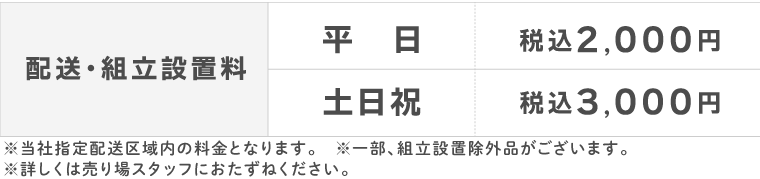 | 配送・組立設置料 | 平　日 | 税込2,000円 |
|---|---|---|
| | 土日祝 | 税込3,000円 |

※当社指定配送区域内の料金となります。　※一部、組立設置除外品がございます。
※詳しくは売り場スタッフにおたずねください。